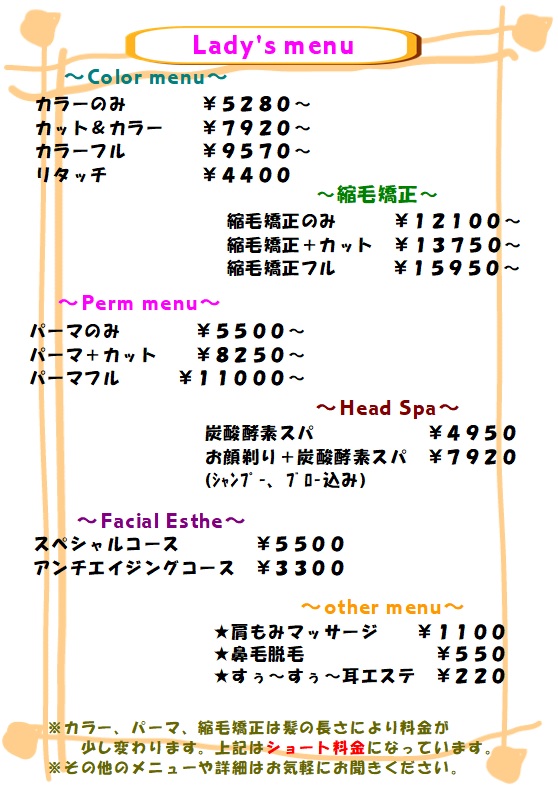 Lady's menu

～Color menu～

カラーのみ　￥5280～
カット＆カラー　￥7920～
カラーフル　￥9570～
リタッチ　￥4400

～縮毛矯正～

縮毛矯正のみ　￥12100～
縮毛矯正＋カット　￥13750～
縮毛矯正フル　￥15950～

～Perm menu～

パーマのみ　￥5500～
パーマ＋カット　￥8250～
パーマフル　￥11000～

～Head Spa～

炭酸酵素スパ　￥4950
お顔剃り＋炭酸酵素スパ　￥7920
(ｼｬﾝﾌﾟｰ、ﾌﾞﾛｰ込み)

～Facial Esthe～

スペシャルコース　￥5500
アンチエイジングコース　￥3300

～other menu～

★肩もみマッサージ　￥1100
★鼻毛脱毛　￥550
★すぅ～すぅ～耳エステ　￥220

※カラー、パーマ、縮毛矯正は髪の長さにより料金が少し変わります。上記はショート料金になっています。
※その他のメニューや詳細はお気軽にお聞きください。